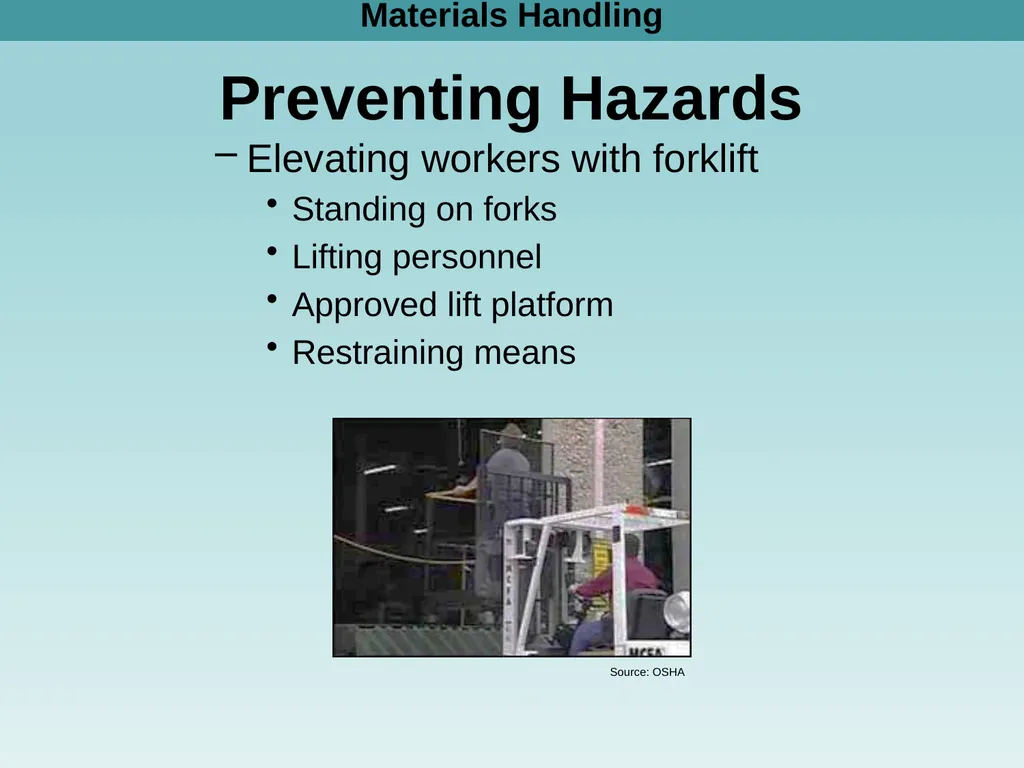 Materials Handling

Preventing Hazards

– Elevating workers with forklift
• Standing on forks
• Lifting personnel
• Approved lift platform
• Restraining means

Source: OSHA